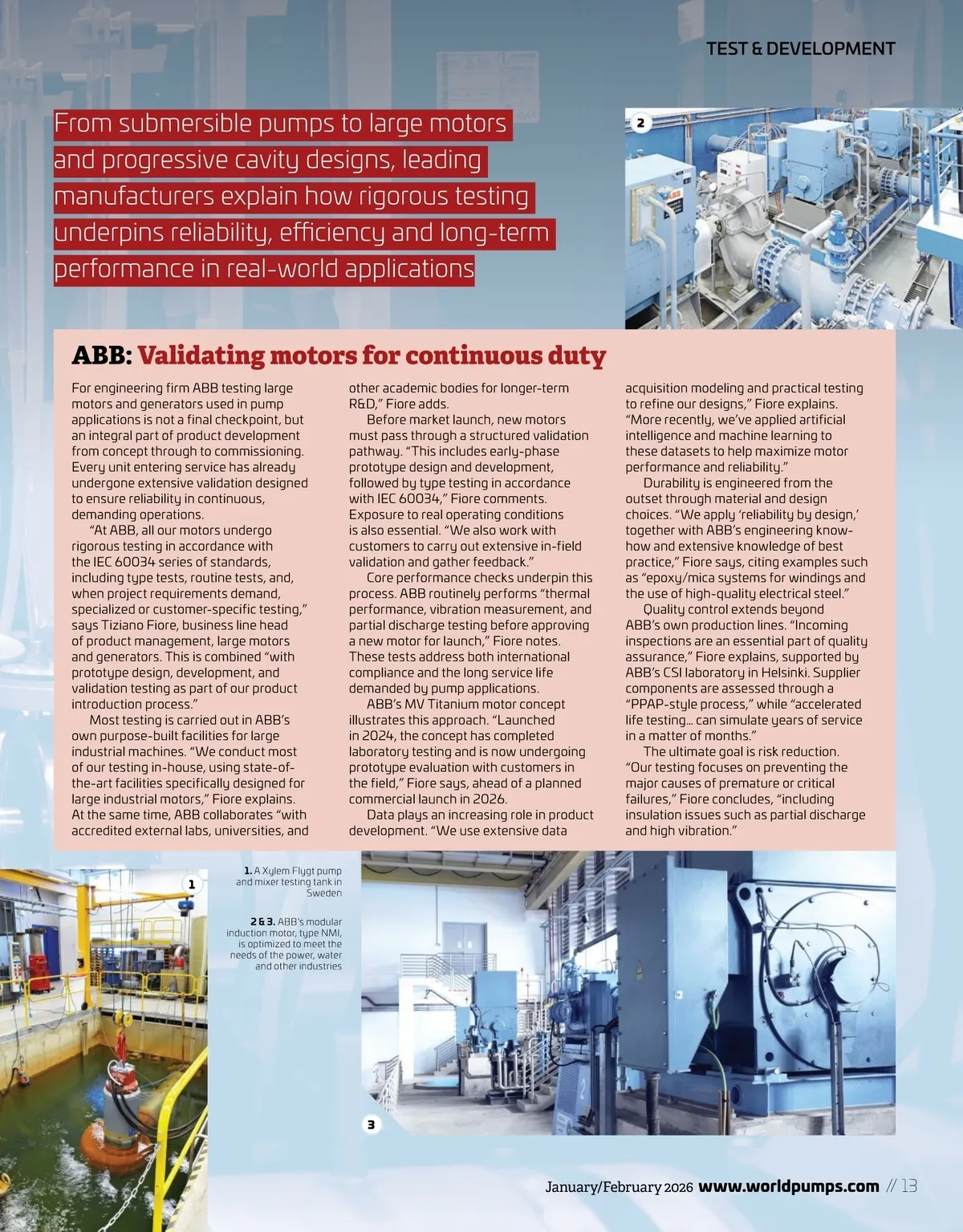 TEST & DEVELOPMENT

From submersible pumps to large motors and progressive cavity designs, leading manufacturers explain how rigorous testing underpins reliability, efficiency and long-term performance in real-world applications

2

ABB: Validating motors for continuous duty

For engineering firm ABB testing large motors and generators used in pump applications is not a final checkpoint, but an integral part of product development from concept through to commissioning. Every unit entering service has already undergone extensive validation designed to ensure reliability in continuous, demanding operations.

"At ABB, all our motors undergo rigorous testing in accordance with the IEC 60034 series of standards, including type tests, routine tests, and, when project requirements demand, specialized or customer-specific testing," says Tiziano Fiore, business line head of product management, large motors and generators. This is combined "with prototype design, development, and validation testing as part of our product introduction process."

Most testing is carried out in ABB's own purpose-built facilities for large industrial machines. "We conduct most of our testing in-house, using state-of-the-art facilities specifically designed for large industrial motors," Fiore explains. At the same time, ABB collaborates "with accredited external labs, universities, and other academic bodies for longer-term R&D," Fiore adds.

Before market launch, new motors must pass through a structured validation pathway. "This includes early-phase prototype design and development, followed by type testing in accordance with IEC 60034," Fiore comments. Exposure to real operating conditions is also essential. "We also work with customers to carry out extensive in-field validation and gather feedback."

Core performance checks underpin this process. ABB routinely performs "thermal performance, vibration measurement, and partial discharge testing before approving a new motor for launch," Fiore notes. These tests address both international compliance and the long service life demanded by pump applications.

ABB's MV Titanium motor concept illustrates this approach. "Launched in 2024, the concept has completed laboratory testing and is now undergoing prototype evaluation with customers in the field," Fiore says, ahead of a planned commercial launch in 2026.

Data plays an increasing role in product development. "We use extensive data acquisition modeling and practical testing to refine our designs," Fiore explains. "More recently, we've applied artificial intelligence and machine learning to these datasets to help maximize motor performance and reliability."

Durability is engineered from the outset through material and design choices. "We apply 'reliability by design,' together with ABB's engineering know-how and extensive knowledge of best practice," Fiore says, citing examples such as "epoxy/mica systems for windings and the use of high-quality electrical steel."

Quality control extends beyond ABB's own production lines. "Incoming inspections are an essential part of quality assurance," Fiore explains, supported by ABB's CSI laboratory in Helsinki. Supplier components are assessed through a "PPAP-style process," while "accelerated life testing… can simulate years of service in a matter of months."

The ultimate goal is risk reduction. "Our testing focuses on preventing the major causes of premature or critical failures," Fiore concludes, "including insulation issues such as partial discharge and high vibration."

1

1. A Xylem Flygt pump and mixer testing tank in Sweden

2 & 3. ABB's modular induction motor, type NMI, is optimized to meet the needs of the power, water and other industries

3

January/February 2026 www.worldpumps.com // 13